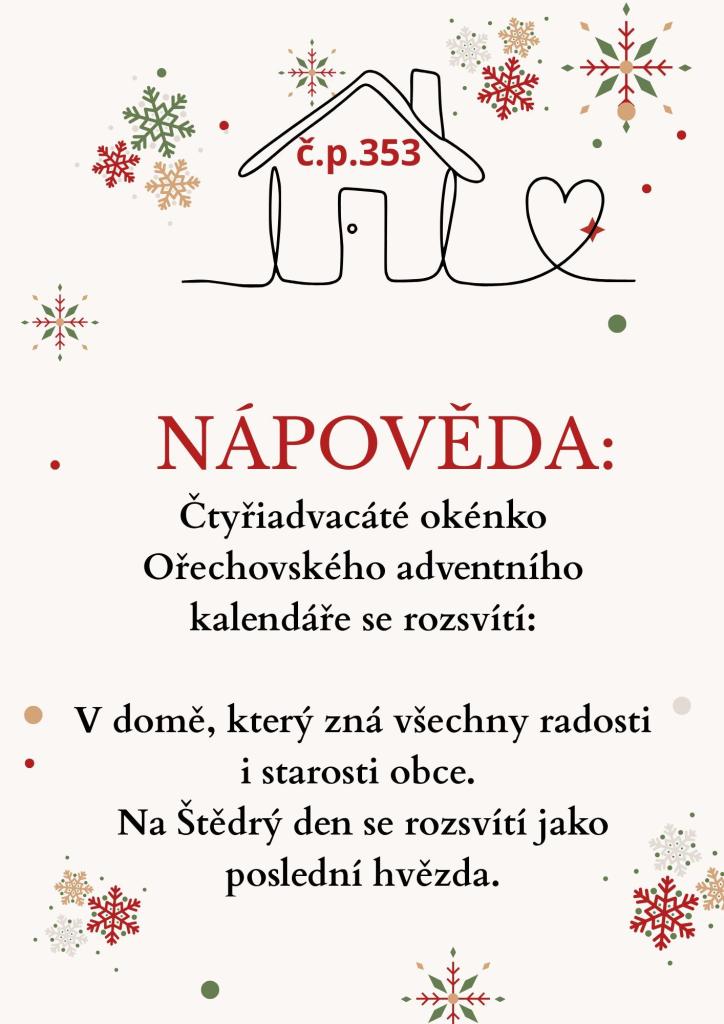 č.p.353

NÁPOVĚDA:

Čtyřiadvacáté okénko Ořechovského adventního kalendáře se rozsvítí:

V domě, který zná všechny radosti i starosti obce.
Na Štědrý den se rozsvítí jako poslední hvězda.